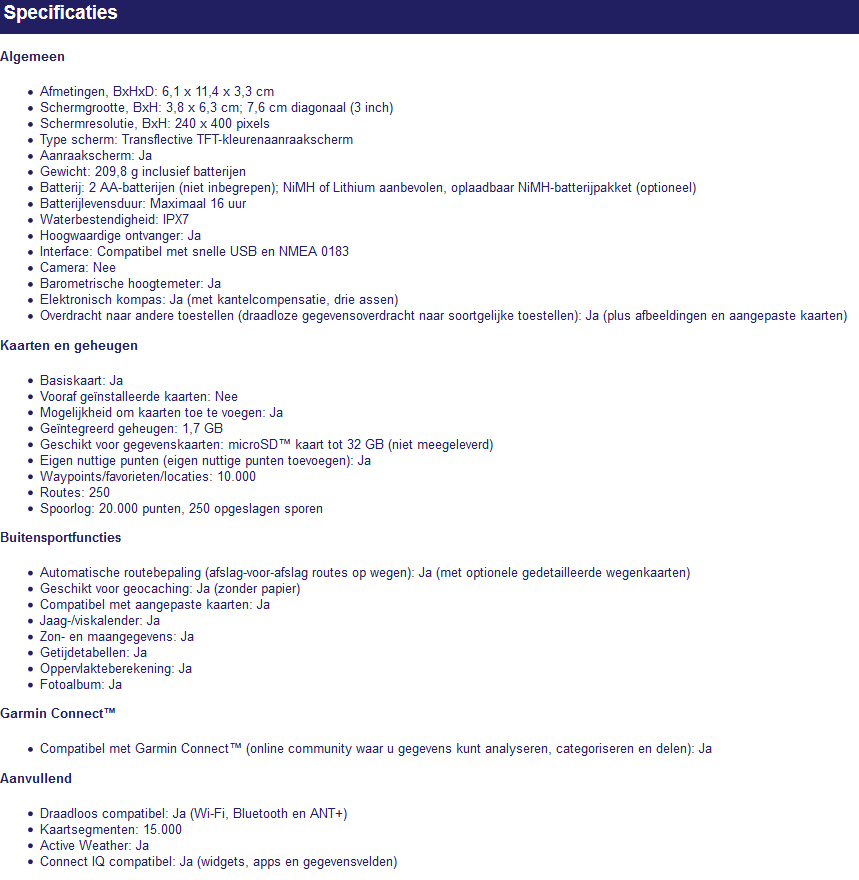 Specificaties

Algemeen

- Afmetingen, BxHxD: 6,1 x 11,4 x 3,3 cm
- Schermgrootte, BxH: 3,8 x 6,3 cm; 7,6 cm diagonaal (3 inch)
- Schermresolutie, BxH: 240 x 400 pixels
- Type scherm: Transflective TFT-kleurenaanraakscherm
- Aanraakscherm: Ja
- Gewicht: 209,8 g inclusief batterijen
- Batterij: 2 AA-batterijen (niet inbegrepen); NiMH of Lithium aanbevolen, oplaadbaar NiMH-batterijpakket (optioneel)
- Batterijlevensduur: Maximaal 16 uur
- Waterbestendigheid: IPX7
- Hoogwaardige ontvanger: Ja
- Interface: Compatibel met snelle USB en NMEA 0183
- Camera: Nee
- Barometrische hoogtemeter: Ja
- Elektronisch kompas: Ja (met kantelcompensatie, drie assen)
- Overdracht naar andere toestellen (draadloze gegevensoverdracht naar soortgelijke toestellen): Ja (plus afbeeldingen en aangepaste kaarten)

Kaarten en geheugen

- Basiskaart: Ja
- Vooraf geïnstalleerde kaarten: Nee
- Mogelijkheid om kaarten toe te voegen: Ja
- Geïntegreerd geheugen: 1,7 GB
- Geschikt voor gegevenskaarten: microSD™ kaart tot 32 GB (niet meegeleverd)
- Eigen nuttige punten (eigen nuttige punten toevoegen): Ja
- Waypoints/favorieten/locaties: 10.000
- Routes: 250
- Spoorlog: 20.000 punten, 250 opgeslagen sporen

Buitensportfuncties

- Automatische routebepaling (afslag-voor-afslag routes op wegen): Ja (met optionele gedetailleerde wegenkaarten)
- Geschikt voor geocaching: Ja (zonder papier)
- Compatibel met aangepaste kaarten: Ja
- Jaag-/viskalender: Ja
- Zon- en maangegevens: Ja
- Getijdetabellen: Ja
- Oppervlakteberekening: Ja
- Fotoalbum: Ja

Garmin Connect™

- Compatibel met Garmin Connect™ (online community waar u gegevens kunt analyseren, categoriseren en delen): Ja

Aanvullend

- Draadloos compatibel: Ja (Wi-Fi, Bluetooth en ANT+)
- Kaartsegmenten: 15.000
- Active Weather: Ja
- Connect IQ compatibel: Ja (widgets, apps en gegevensvelden)